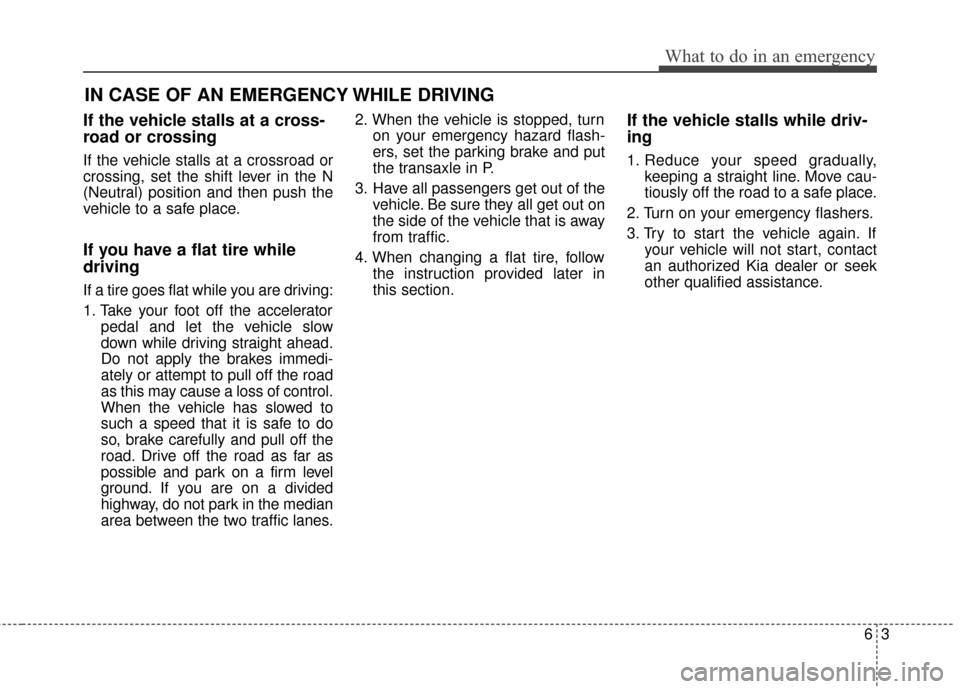 What to do in an emergency

IN CASE OF AN EMERGENCY WHILE DRIVING

If the vehicle stalls at a crossroad or crossing

If the vehicle stalls at a crossroad or crossing, set the shift lever in the N (Neutral) position and then push the vehicle to a safe place.

If you have a flat tire while driving

If a tire goes flat while you are driving:

1. Take your foot off the accelerator pedal and let the vehicle slow down while driving straight ahead. Do not apply the brakes immediately or attempt to pull off the road as this may cause a loss of control. When the vehicle has slowed to such a speed that it is safe to do so, brake carefully and pull off the road. Drive off the road as far as possible and park on a firm level ground. If you are on a divided highway, do not park in the median area between the two traffic lanes.

2. When the vehicle is stopped, turn on your emergency hazard flashers, set the parking brake and put the transaxle in P.

3. Have all passengers get out of the vehicle. Be sure they all get out on the side of the vehicle that is away from traffic.

4. When changing a flat tire, follow the instruction provided later in this section.

If the vehicle stalls while driving

1. Reduce your speed gradually, keeping a straight line. Move cautiously off the road to a safe place.

2. Turn on your emergency flashers.

3. Try to start the vehicle again. If your vehicle will not start, contact an authorized Kia dealer or seek other qualified assistance.

6 3

carmanualsonline.info